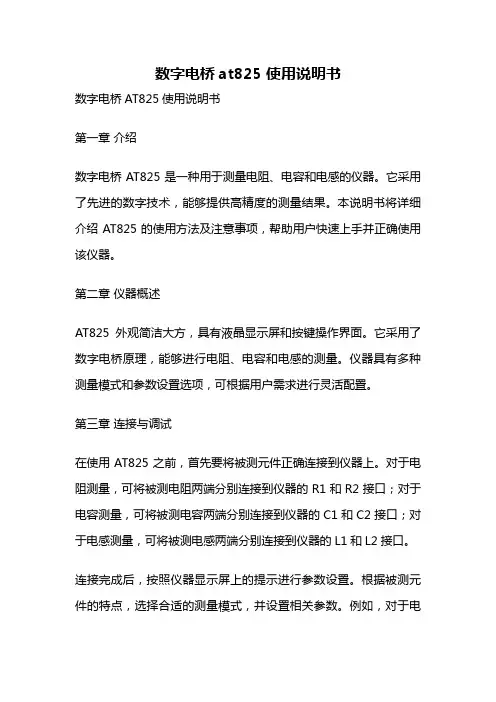 数字电桥 at825 使用说明书

数字电桥 AT825 使用说明书

第一章 介绍

数字电桥 AT825 是一种用于测量电阻、电容和电感的仪器。它采用了先进的数字技术，能够提供高精度的测量结果。本说明书将详细介绍 AT825 的使用方法及注意事项，帮助用户快速上手并正确使用该仪器。

第二章 仪器概述

AT825 外观简洁大方，具有液晶显示屏和按键操作界面。它采用了数字电桥原理，能够进行电阻、电容和电感的测量。仪器具有多种测量模式和参数设置选项，可根据用户需求进行灵活配置。

第三章 连接与调试

在使用 AT825 之前，首先要将被测元件正确连接到仪器上。对于电阻测量，可将被测电阻两端分别连接到仪器的 R1 和 R2 接口；对于电容测量，可将被测电容两端分别连接到仪器的 C1 和 C2 接口；对于电感测量，可将被测电感两端分别连接到仪器的 L1 和 L2 接口。

连接完成后，按照仪器显示屏上的提示进行参数设置。根据被测元件的特点，选择合适的测量模式，并设置相关参数。例如，对于电